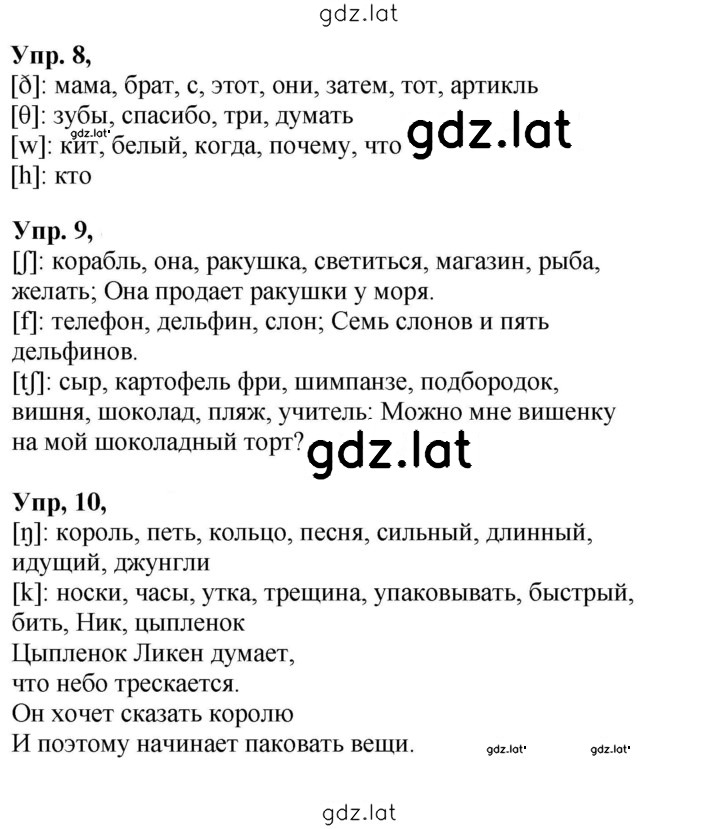 gdz.lat

**Упр. 8,**
[ð]: мама, брат, с, этот, они, затем, тот, артикль
[θ]: зубы, спасибо, три, думать
gdz.lat
[w]: кит, белый, когда, почему, что gdz.lat
[h]: кто

**Упр. 9,**
[ʃ]: корабль, она, ракушка, светиться, магазин, рыба, желать; Она продает ракушки у моря.
[f]: телефон, дельфин, слон; Семь слонов и пять дельфинов.
[tʃ]: сыр, картофель фри, шимпанзе, подбородок, вишня, шоколад, пляж, учитель: Можно мне вишенку на мой шоколадный торт? gdz.lat

**Упр, 10,**
[ŋ]: король, петь, кольцо, песня, сильный, длинный, идущий, джунгли
[k]: носки, часы, утка, трещина, упаковывать, быстрый, бить, Ник, цыпленок
Цыпленок Ликен думает,
что небо трескается.
Он хочет сказать королю
И поэтому начинает паковать вещи. gdz.lat gdz.lat

gdz.lat